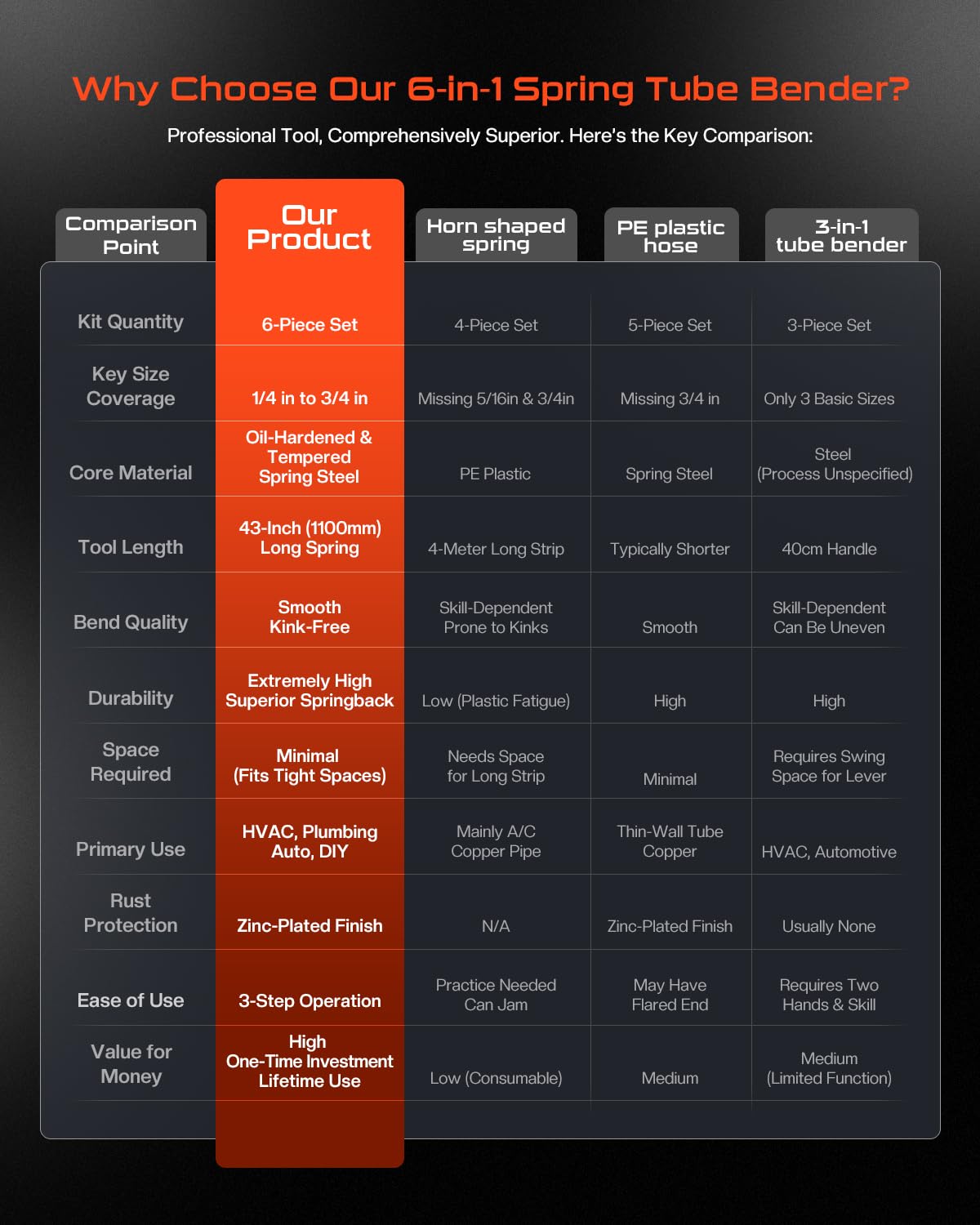 Why Choose Our 6-in-1 Spring Tube Bender?

Professional Tool, Comprehensively Superior. Here's the Key Comparison:

| Comparison Point | Our Product | Horn shaped spring | PE plastic hose | 3-in-1 tube bender |
|---|---|---|---|---|
| Kit Quantity | 6-Piece Set | 4-Piece Set | 5-Piece Set | 3-Piece Set |
| Key Size Coverage | 1/4 in to 3/4 in | Missing 5/16in & 3/4in | Missing 3/4 in | Only 3 Basic Sizes |
| Core Material | Oil-Hardened & Tempered Spring Steel | PE Plastic | Spring Steel | Steel (Process Unspecified) |
| Tool Length | 43-Inch (1100mm) Long Spring | 4-Meter Long Strip | Typically Shorter | 40cm Handle |
| Bend Quality | Smooth Kink-Free | Skill-Dependent Prone to Kinks | Smooth | Skill-Dependent Can Be Uneven |
| Durability | Extremely High Superior Springback | Low (Plastic Fatigue) | High | High |
| Space Required | Minimal (Fits Tight Spaces) | Needs Space for Long Strip | Minimal | Requires Swing Space for Lever |
| Primary Use | HVAC, Plumbing Auto, DIY | Mainly A/C Copper Pipe | Thin-Wall Tube Copper | HVAC, Automotive |
| Rust Protection | Zinc-Plated Finish | N/A | Zinc-Plated Finish | Usually None |
| Ease of Use | 3-Step Operation | Practice Needed Can Jam | May Have Flared End | Requires Two Hands & Skill |
| Value for Money | High One-Time Investment Lifetime Use | Low (Consumable) | Medium | Medium (Limited Function) |